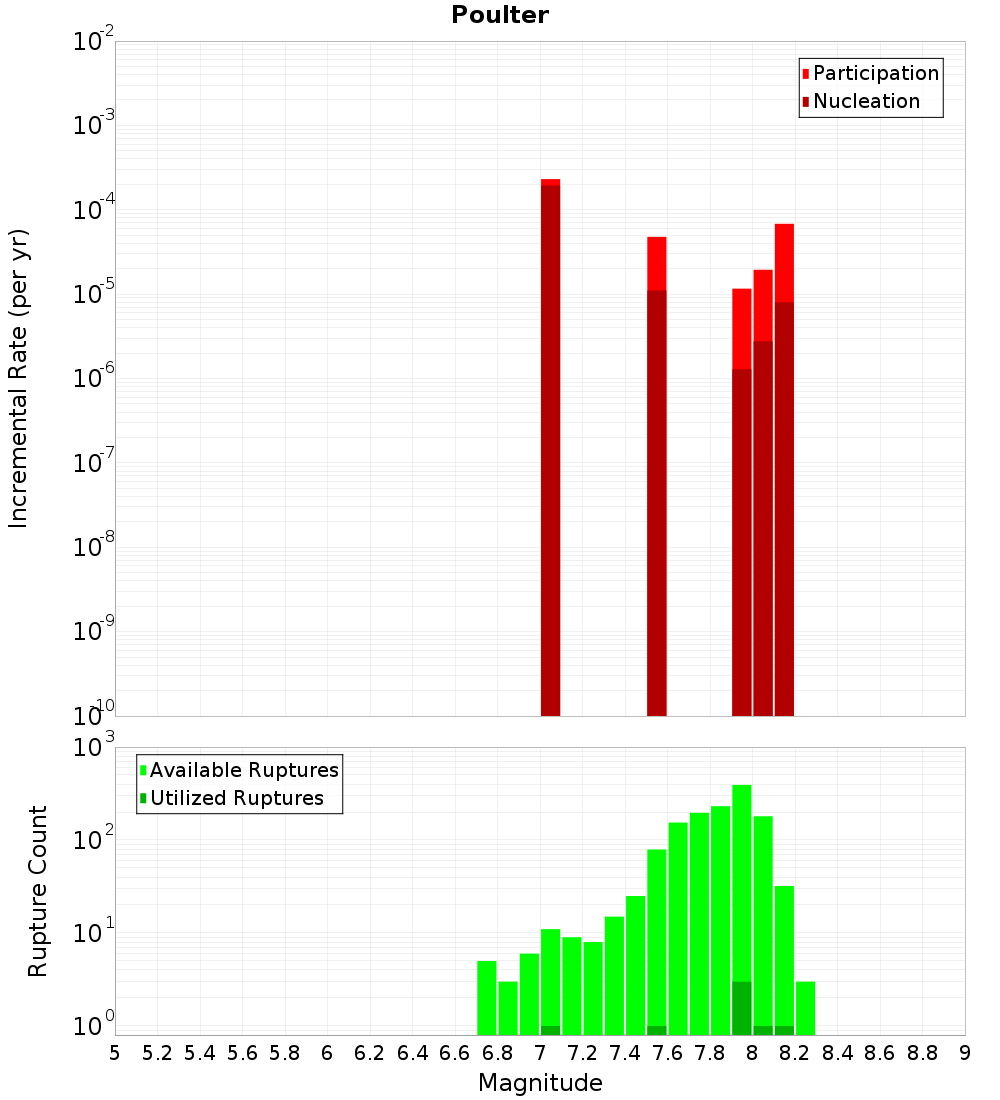 Poulter

Participation
Nucleation

Incremental Rate (per yr)

$10^{-2}$
$10^{-3}$
$10^{-4}$
$10^{-5}$
$10^{-6}$
$10^{-7}$
$10^{-8}$
$10^{-9}$
$10^{-10}$

Available Ruptures
Utilized Ruptures

Rupture Count

$10^{3}$
$10^{2}$
$10^{1}$
$10^{0}$

5 5.2 5.4 5.6 5.8 6 6.2 6.4 6.6 6.8 7 7.2 7.4 7.6 7.8 8 8.2 8.4 8.6 8.8 9

Magnitude